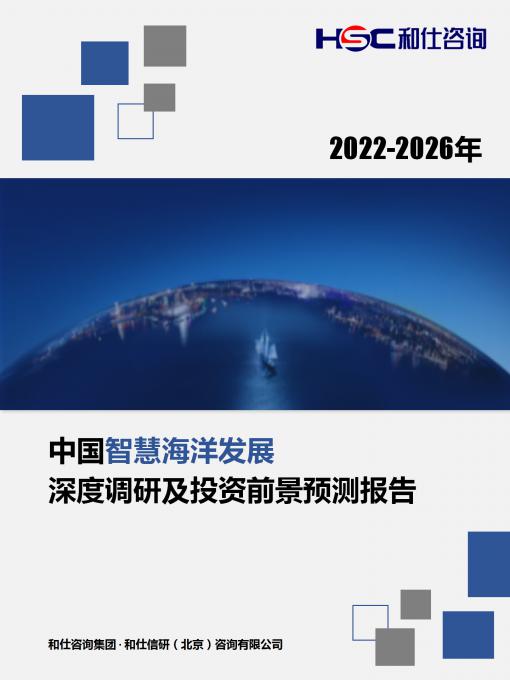 HSC 和仕咨询

2022-2026年

中国智慧海洋发展
深度调研及投资前景预测报告

和仕咨询集团 · 和仕信研（北京）咨询有限公司